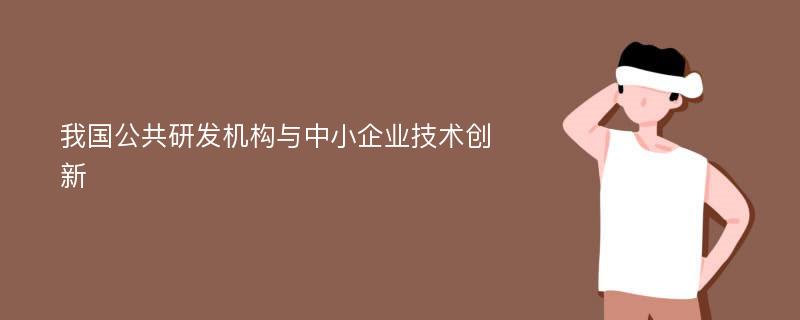 我国公共研发机构与中小企业技术创新